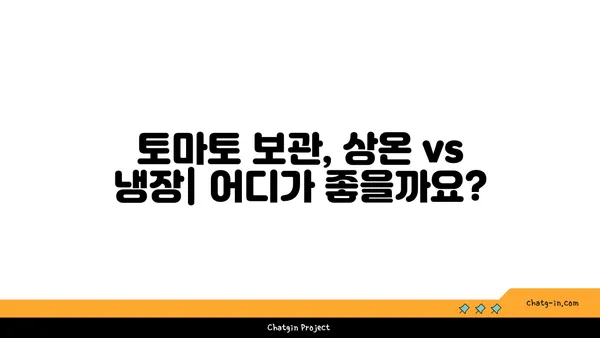 토마토 보관, 상온 vs 냉장| 어디가 좋을까요?

chatg-in.com

Chatgin Project